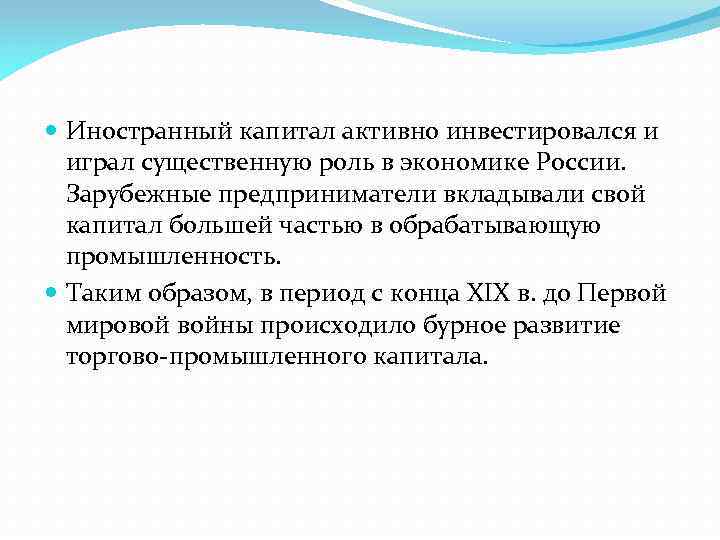 Иностранный капитал активно инвестировался и играл существенную роль в экономике России. Зарубежные предприниматели вкладывали свой капитал большей частью в обрабатывающую промышленность.

Таким образом, в период с конца XIX в. до Первой мировой войны происходило бурное развитие торгово-промышленного капитала.